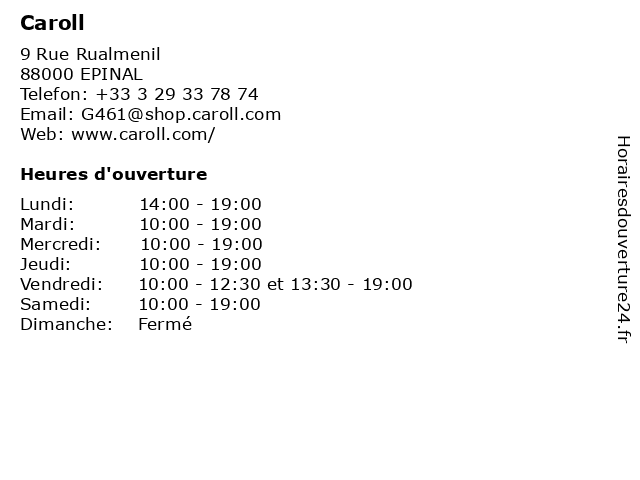 Caroll

9 Rue Rualmenil
88000 EPINAL
Telefon: +33 3 29 33 78 74
Email: G461@shop.caroll.com
Web: www.caroll.com/

Heures d'ouverture

Lundi: 14:00 - 19:00
Mardi: 10:00 - 19:00
Mercredi: 10:00 - 19:00
Jeudi: 10:00 - 19:00
Vendredi: 10:00 - 12:30 et 13:30 - 19:00
Samedi: 10:00 - 19:00
Dimanche: Fermé

Horairesdouverture24.fr